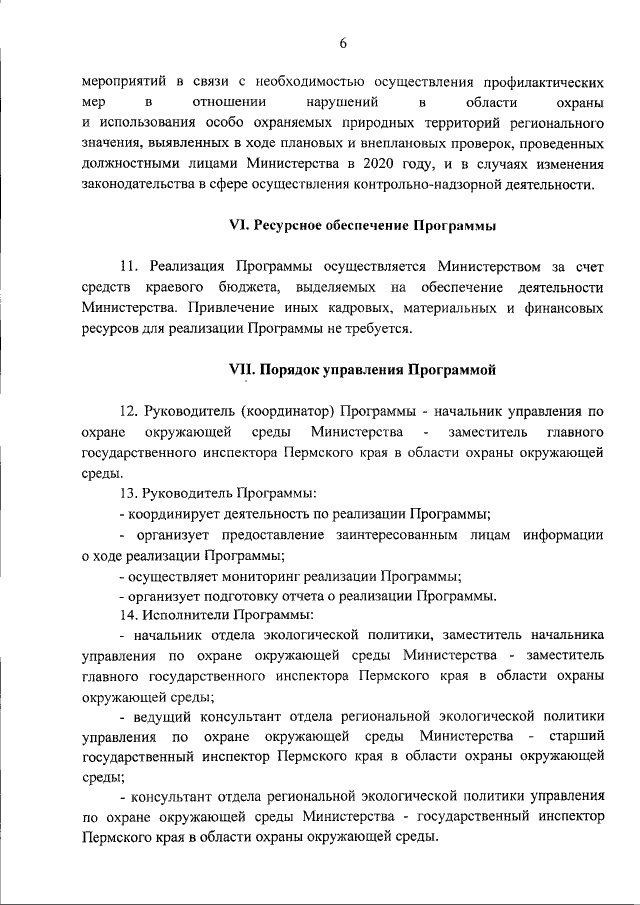 6

мероприятий в связи с необходимостью осуществления профилактических мер в отношении нарушений в области охраны и использования особо охраняемых природных территорий регионального значения, выявленных в ходе плановых и внеплановых проверок, проведенных должностными лицами Министерства в 2020 году, и в случаях изменения законодательства в сфере осуществления контрольно-надзорной деятельности.

VI. Ресурсное обеспечение Программы

11. Реализация Программы осуществляется Министерством за счет средств краевого бюджета, выделяемых на обеспечение деятельности Министерства. Привлечение иных кадровых, материальных и финансовых ресурсов для реализации Программы не требуется.

VII. Порядок управления Программой

12. Руководитель (координатор) Программы - начальник управления по охране окружающей среды Министерства - заместитель главного государственного инспектора Пермского края в области охраны окружающей среды.

13. Руководитель Программы:

- координирует деятельность по реализации Программы;

- организует предоставление заинтересованным лицам информации о ходе реализации Программы;

- осуществляет мониторинг реализации Программы;

- организует подготовку отчета о реализации Программы.

14. Исполнители Программы:

- начальник отдела экологической политики, заместитель начальника управления по охране окружающей среды Министерства - заместитель главного государственного инспектора Пермского края в области охраны окружающей среды;

- ведущий консультант отдела региональной экологической политики управления по охране окружающей среды Министерства - старший государственный инспектор Пермского края в области охраны окружающей среды;

- консультант отдела региональной экологической политики управления по охране окружающей среды Министерства - государственный инспектор Пермского края в области охраны окружающей среды.